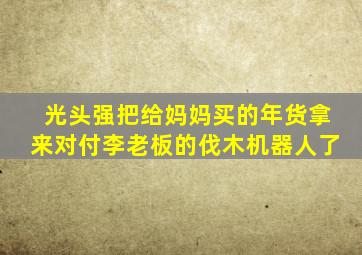 光头强把给妈妈买的年货拿来对付李老板的伐木机器人了